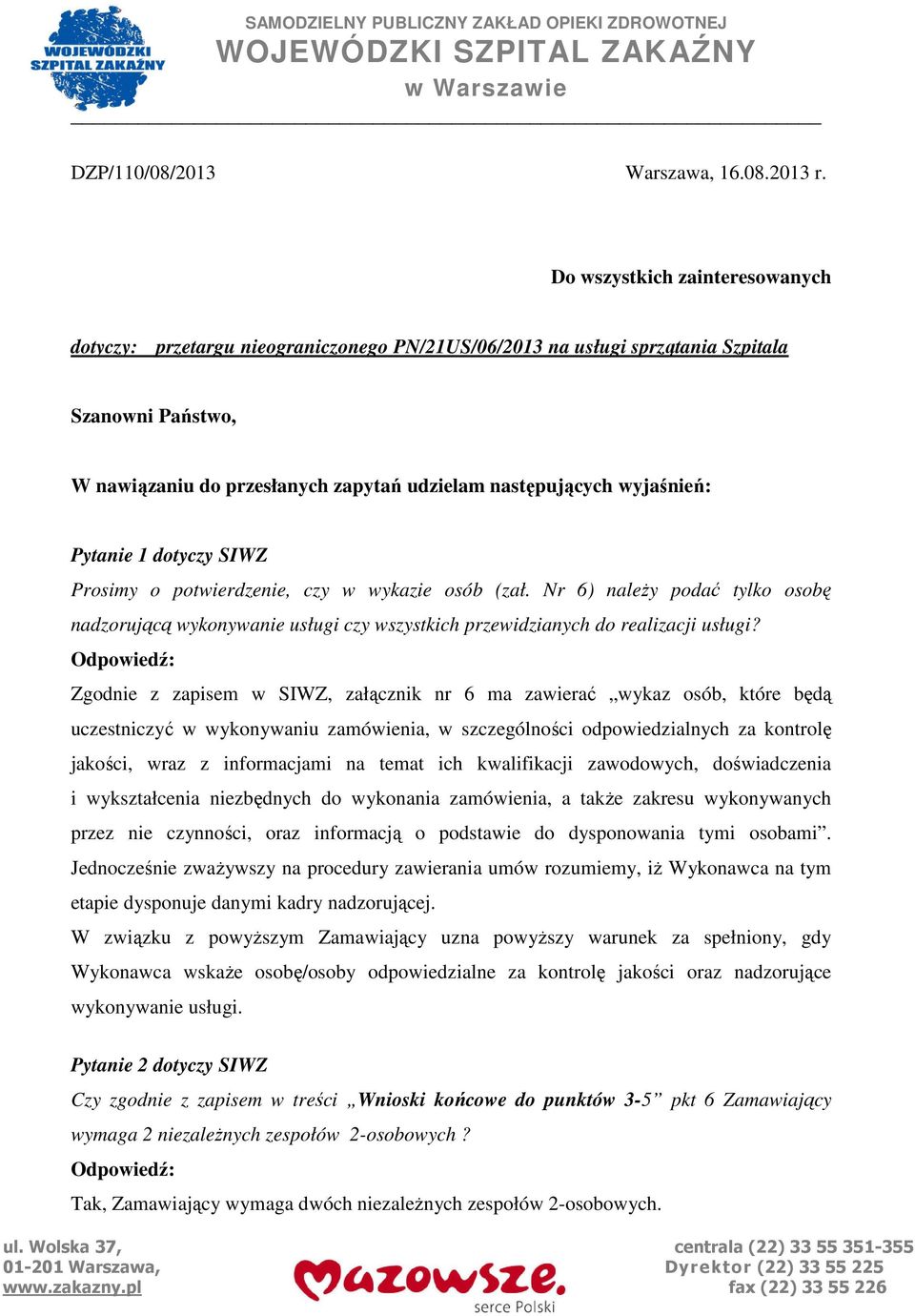 WOJEWÓDZKI SZPITAL ZAKAŹNY

SAMODZIELNY PUBLICZNY ZAKŁAD OPIEKI ZDROWOTNEJ
WOJEWÓDZKI SZPITAL ZAKAŹNY
w Warszawie

DZP/110/08/2013 Warszawa, 16.08.2013 r.

Do wszystkich zainteresowanych

dotyczy: przetargu nieograniczonego PN/21US/06/2013 na usługi sprzątania Szpitala

Szanowni Państwo,

W nawiązaniu do przesłanych zapytań udzielam następujących wyjaśnień:

Pytanie 1 dotyczy SIWZ
Prosimy o potwierdzenie, czy w wykazie osób (zał. Nr 6) należy podać tylko osobę nadzorującą wykonywanie usługi czy wszystkich przewidzianych do realizacji usługi?
Odpowiedź:
Zgodnie z zapisem w SIWZ, załącznik nr 6 ma zawierać „wykaz osób, które będą uczestniczyć w wykonywaniu zamówienia, w szczególności odpowiedzialnych za kontrolę jakości, wraz z informacjami na temat ich kwalifikacji zawodowych, doświadczenia i wykształcenia niezbędnych do wykonania zamówienia, a także zakresu wykonywanych przez nie czynności, oraz informacją o podstawie do dysponowania tymi osobami”. Jednocześnie zważywszy na procedury zawierania umów rozumiemy, iż Wykonawca na tym etapie dysponuje danymi kadry nadzorującej.
W związku z powyższym Zamawiający uzna powyższy warunek za spełniony, gdy Wykonawca wskaże osobę/osoby odpowiedzialne za kontrolę jakości oraz nadzorujące wykonywanie usługi.

Pytanie 2 dotyczy SIWZ
Czy zgodnie z zapisem w treści „Wnioski końcowe do punktów 3-5” pkt 6 Zamawiający wymaga 2 niezależnych zespołów 2-osobowych ?
Odpowiedź:
Tak, Zamawiający wymaga dwóch niezależnych zespołów 2-osobowych.

ul. Wolska 37,
01-201 Warszawa,
www.zakazny.pl

Mazowsze.
serce Polski

centrala (22) 33 55 351-355
Dyrektor (22) 33 55 225
fax (22) 33 55 226